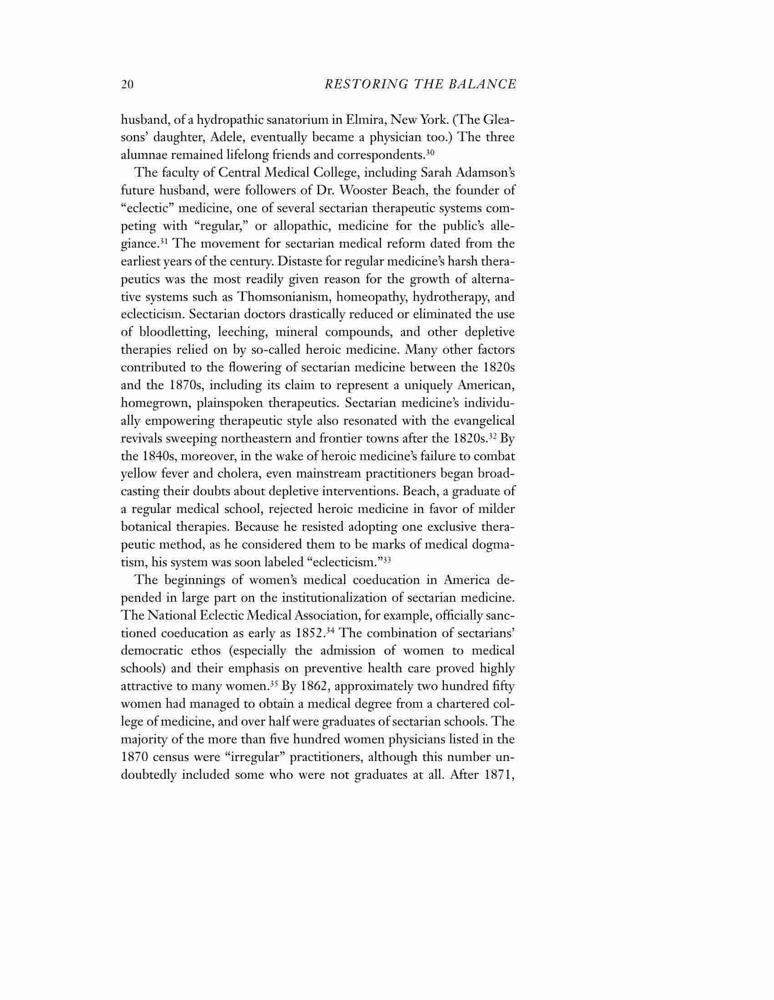 20 RESTORING THE BALANCE

husband, of a hydropathic sanatorium in Elmira, New York. (The Gleasons' daughter, Adele, eventually became a physician too.) The three alumnae remained lifelong friends and correspondents.$^{30}$

The faculty of Central Medical College, including Sarah Adamson's future husband, were followers of Dr. Wooster Beach, the founder of "eclectic" medicine, one of several sectarian therapeutic systems competing with "regular," or allopathic, medicine for the public's allegiance.$^{31}$ The movement for sectarian medical reform dated from the earliest years of the century. Distaste for regular medicine's harsh therapeutics was the most readily given reason for the growth of alternative systems such as Thomsonianism, homeopathy, hydrotherapy, and eclecticism. Sectarian doctors drastically reduced or eliminated the use of bloodletting, leeching, mineral compounds, and other depletive therapies relied on by so-called heroic medicine. Many other factors contributed to the flowering of sectarian medicine between the 1820s and the 1870s, including its claim to represent a uniquely American, homegrown, plainspoken therapeutics. Sectarian medicine's individually empowering therapeutic style also resonated with the evangelical revivals sweeping northeastern and frontier towns after the 1820s.$^{32}$ By the 1840s, moreover, in the wake of heroic medicine's failure to combat yellow fever and cholera, even mainstream practitioners began broadcasting their doubts about depletive interventions. Beach, a graduate of a regular medical school, rejected heroic medicine in favor of milder botanical therapies. Because he resisted adopting one exclusive therapeutic method, as he considered them to be marks of medical dogmatism, his system was soon labeled "eclecticism."$^{33}$

The beginnings of women's medical coeducation in America depended in large part on the institutionalization of sectarian medicine. The National Eclectic Medical Association, for example, officially sanctioned coeducation as early as 1852.$^{34}$ The combination of sectarians' democratic ethos (especially the admission of women to medical schools) and their emphasis on preventive health care proved highly attractive to many women.$^{35}$ By 1862, approximately two hundred fifty women had managed to obtain a medical degree from a chartered college of medicine, and over half were graduates of sectarian schools. The majority of the more than five hundred women physicians listed in the 1870 census were "irregular" practitioners, although this number undoubtedly included some who were not graduates at all. After 1871,